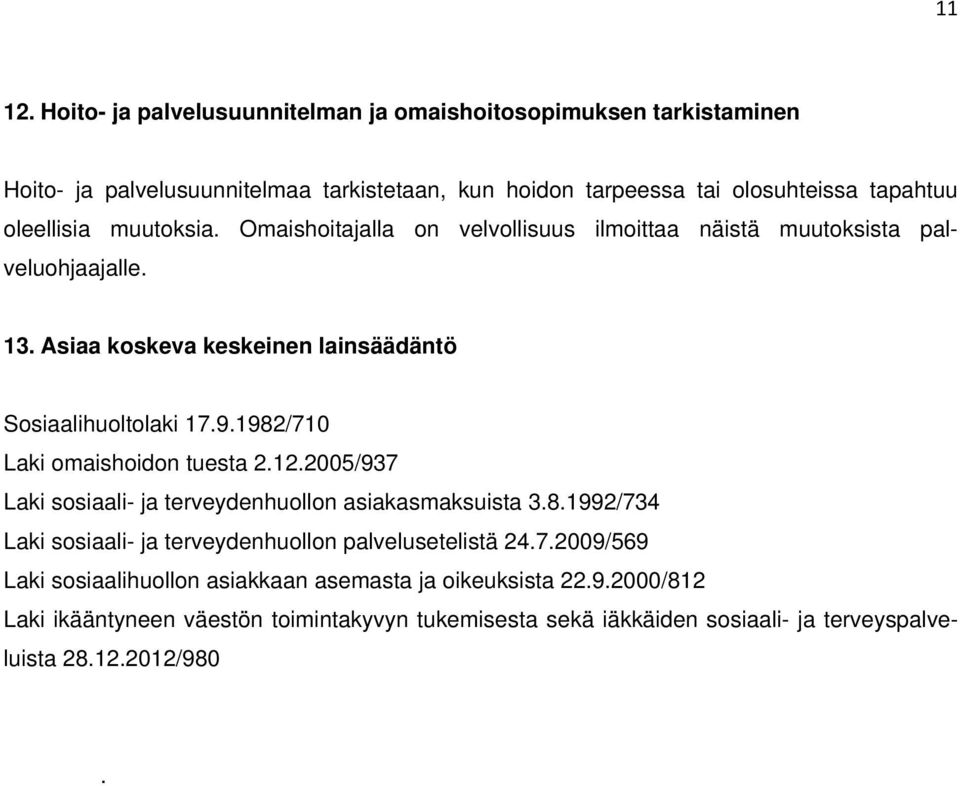 11

12. Hoito- ja palvelusuunnitelman ja omaishoitosopimuksen tarkistaminen

Hoito- ja palvelusuunnitelmaa tarkistetaan, kun hoidon tarpeessa tai olosuhteissa tapahtuu oleellisia muutoksia. Omaishoitajalla on velvollisuus ilmoittaa näistä muutoksista palveluohjaajalle.

13. Asiaa koskeva keskeinen lainsäädäntö

Sosiaalihuoltolaki 17.9.1982/710

Laki omaishoidon tuesta 2.12.2005/937

Laki sosiaali- ja terveydenhuollon asiakasmaksuista 3.8.1992/734

Laki sosiaali- ja terveydenhuollon palvelusetelistä 24.7.2009/569

Laki sosiaalihuollon asiakkaan asemasta ja oikeuksista 22.9.2000/812

Laki ikääntyneen väestön toimintakyvyn tukemisesta sekä iäkkäiden sosiaali- ja terveyspalveluista 28.12.2012/980

.